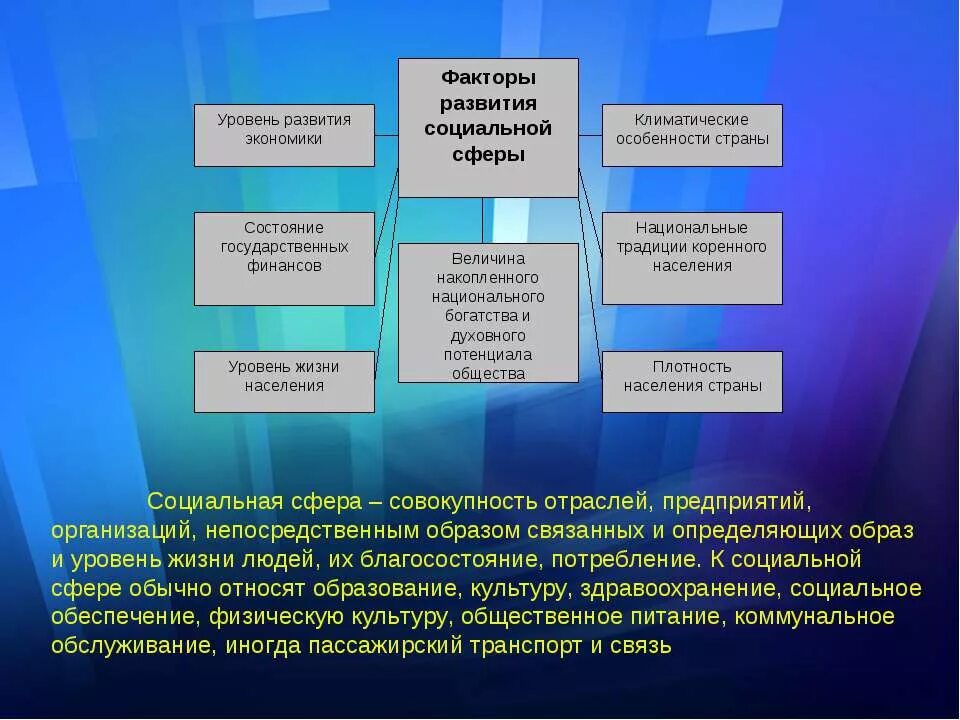 Факторы развития социальной сферы

Уровень развития экономики

Состояние государственных финансов

Уровень жизни населения

Величина накопленного национального богатства и духовного потенциала общества

Климатические особенности страны

Национальные традиции коренного населения

Плотность населения страны

Социальная сфера – совокупность отраслей, предприятий, организаций, непосредственным образом связанных и определяющих образ и уровень жизни людей, их благосостояние, потребление. К социальной сфере обычно относят образование, культуру, здравоохранение, социальное обеспечение, физическую культуру, общественное питание, коммунальное обслуживание, иногда пассажирский транспорт и связь